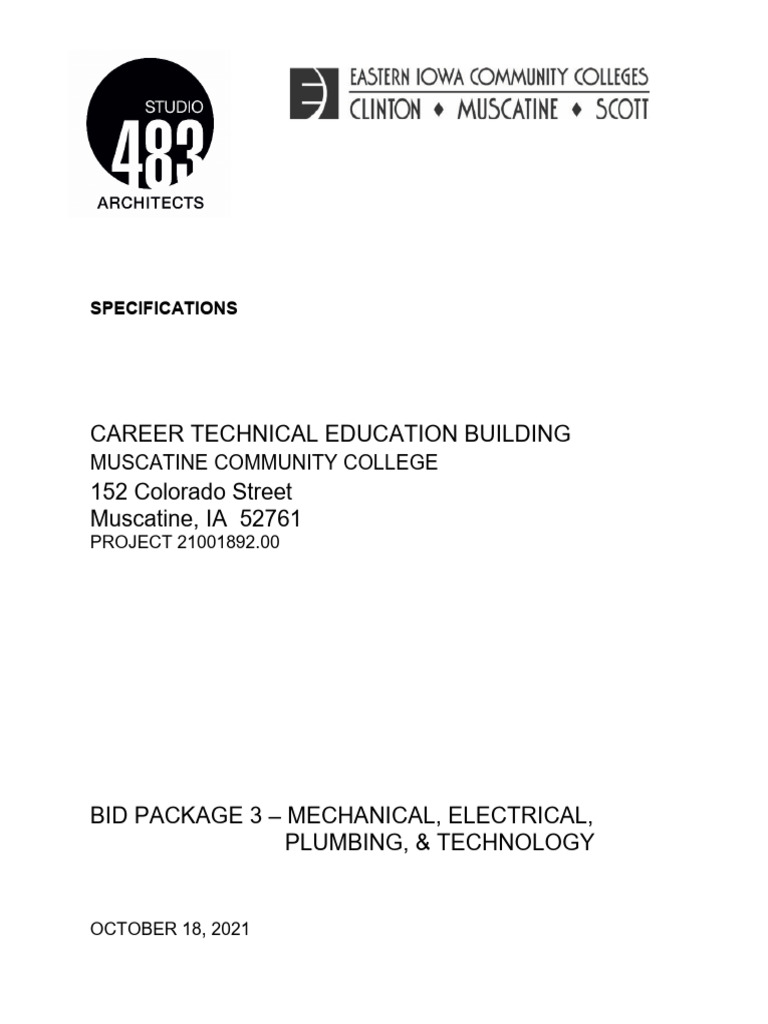 STUDIO
483
ARCHITECTS

EASTERN IOWA COMMUNITY COLLEGES
CLINTON ♦ MUSCATINE ♦ SCOTT

SPECIFICATIONS

CAREER TECHNICAL EDUCATION BUILDING
MUSCATINE COMMUNITY COLLEGE
152 Colorado Street
Muscatine, IA 52761
PROJECT 21001892.00

BID PACKAGE 3 – MECHANICAL, ELECTRICAL, PLUMBING, & TECHNOLOGY

OCTOBER 18, 2021